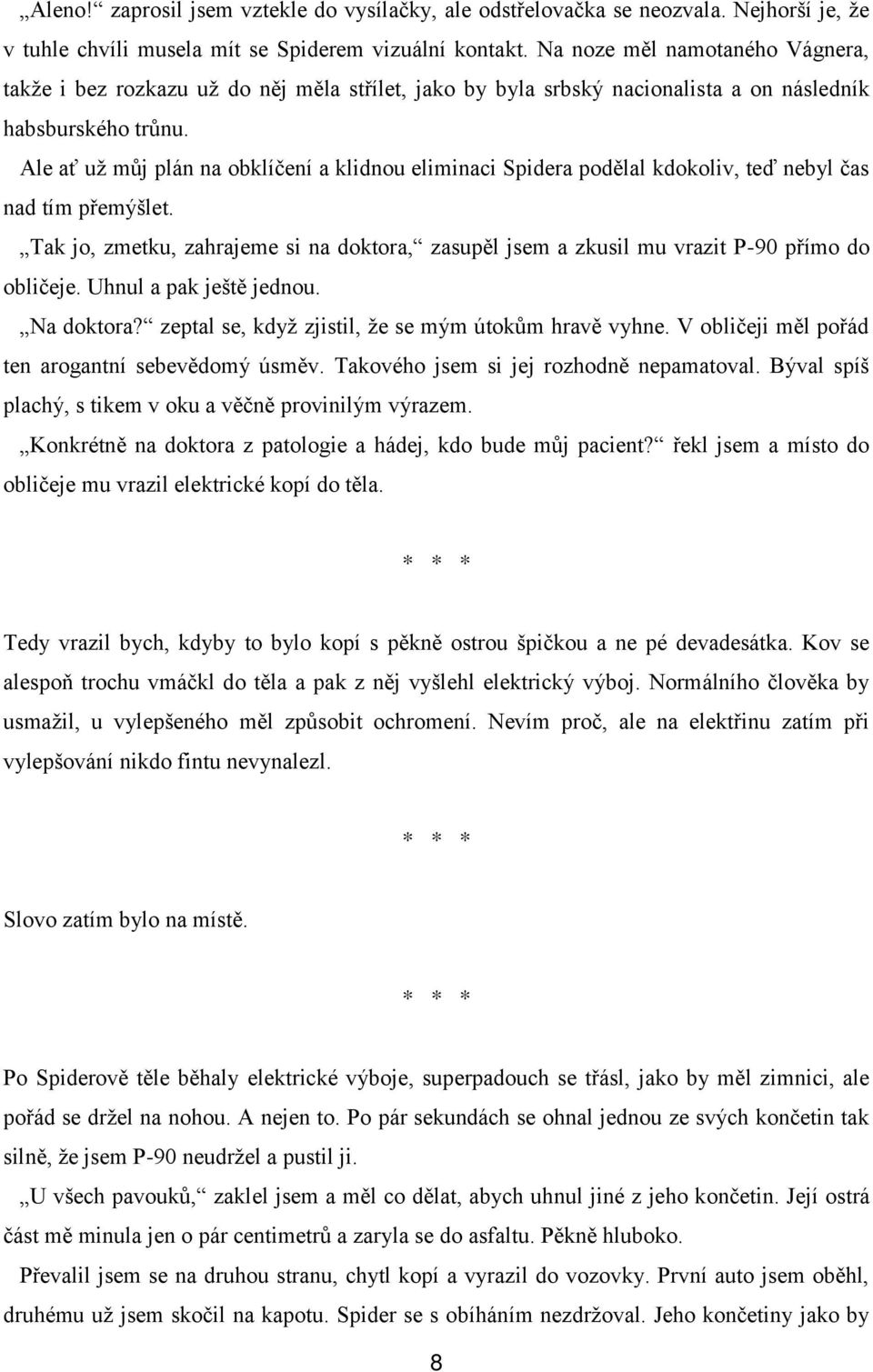 „Aleno!“ zaprosil jsem vztekle do vysílačky, ale odstřelovačka se neozvala. Nejhorší je, že v tuhle chvíli musela mít se Spiderem vizuální kontakt. Na noze měl namotaného Vágnera, takže i bez rozkazu už do něj měla střílet, jako by byla srbský nacionalista a on následník habsburského trůnu.

Ale ať už můj plán na obklíčení a klidnou eliminaci Spidera podělal kdokoliv, teď nebyl čas nad tím přemýšlet.

„Tak jo, zmetku, zahrajeme si na doktora,“ zasupěl jsem a zkusil mu vrazit P-90 přímo do obličeje. Uhnul a pak ještě jednou.

„Na doktora?“ zeptal se, když zjistil, že se mým útokům hravě vyhne. V obličeji měl pořád ten arogantní sebevědomý úsměv. Takového jsem si jej rozhodně nepamatoval. Býval spíš plachý, s tikem v oku a věčně provinilým výrazem.

„Konkrétně na doktora z patologie a hádej, kdo bude můj pacient?“ řekl jsem a místo do obličeje mu vrazil elektrické kopí do těla.

* * *

Tedy vrazil bych, kdyby to bylo kopí s pěkně ostrou špičkou a ne pé devadesátka. Kov se alespoň trochu vmáčkl do těla a pak z něj vyšlehl elektrický výboj. Normálního člověka by usmažil, u vylepšeného měl způsobit ochromení. Nevím proč, ale na elektřinu zatím při vylepšování nikdo fintu nevynalezl.

* * *

Slovo zatím bylo na místě.

* * *

Po Spiderově těle běhaly elektrické výboje, superpadouch se třásl, jako by měl zimnici, ale pořád se držel na nohou. A nejen to. Po pár sekundách se ohnal jednou ze svých končetin tak silně, že jsem P-90 neudržel a pustil ji.

„U všech pavouků,“ zaklel jsem a měl co dělat, abych uhnul jiné z jeho končetin. Její ostrá část mě minula jen o pár centimetrů a zaryla se do asfaltu. Pěkně hluboko.

Převalil jsem se na druhou stranu, chytl kopí a vyrazil do vozovky. První auto jsem oběhl, druhému už jsem skočil na kapotu. Spider se s obíháním nezdržoval. Jeho končetiny jako by

8